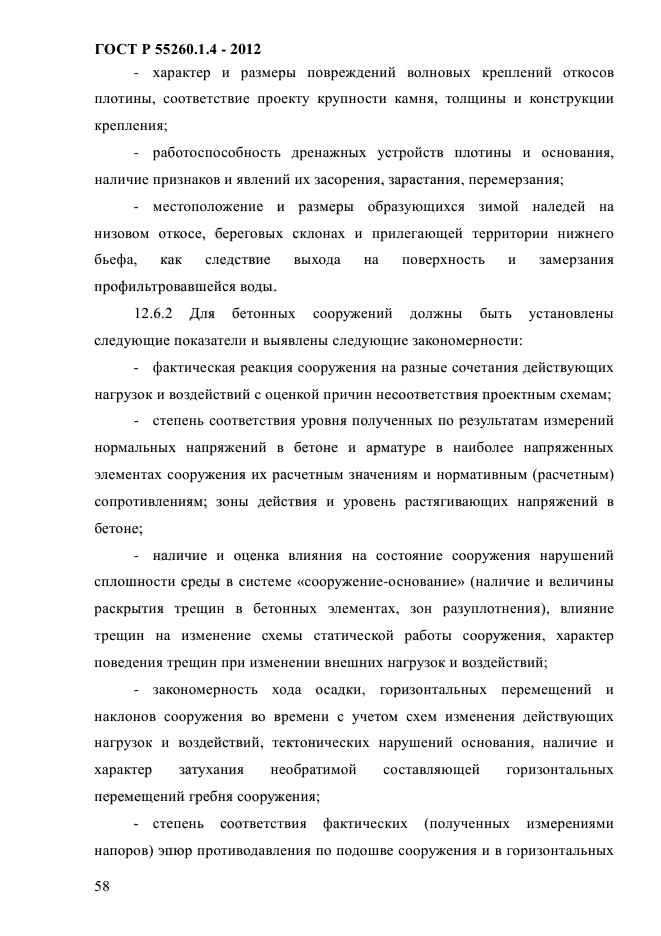 ГОСТ Р 55260.1.4 - 2012

- характер и размеры повреждений волновых креплений откосов плотины, соответствие проекту крупности камня, толщины и конструкции крепления;

- работоспособность дренажных устройств плотины и основания, наличие признаков и явлений их засорения, зарастания, перемерзания;

- местоположение и размеры образующихся зимой наледей на низовом откосе, береговых склонах и прилегающей территории нижнего бьефа, как следствие выхода на поверхность и замерзания профильтровавшейся воды.

12.6.2 Для бетонных сооружений должны быть установлены следующие показатели и выявлены следующие закономерности:

- фактическая реакция сооружения на разные сочетания действующих нагрузок и воздействий с оценкой причин несоответствия проектным схемам;

- степень соответствия уровня полученных по результатам измерений нормальных напряжений в бетоне и арматуре в наиболее напряженных элементах сооружения их расчетным значениям и нормативным (расчетным) сопротивлениям; зоны действия и уровень растягивающих напряжений в бетоне;

- наличие и оценка влияния на состояние сооружения нарушений сплошности среды в системе «сооружение-основание» (наличие и величины раскрытия трещин в бетонных элементах, зон разуплотнения), влияние трещин на изменение схемы статической работы сооружения, характер поведения трещин при изменении внешних нагрузок и воздействий;

- закономерность хода осадки, горизонтальных перемещений и наклонов сооружения во времени с учетом схем изменения действующих нагрузок и воздействий, тектонических нарушений основания, наличие и характер затухания необратимой составляющей горизонтальных перемещений гребня сооружения;

- степень соответствия фактических (полученных измерениями напоров) эпюр противодавления по подошве сооружения и в горизонтальных

58